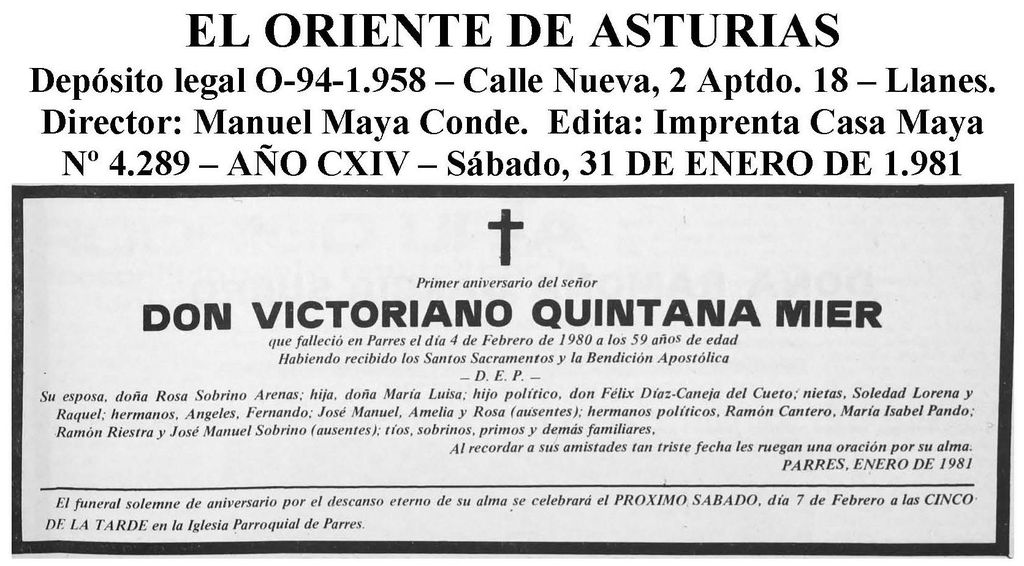 EL ORIENTE DE ASTURIAS
Depósito legal O-94-1.958 – Calle Nueva, 2 Aptdo. 18 – Llanes.
Director: Manuel Maya Conde. Edita: Imprenta Casa Maya
Nº 4.289 – AÑO CXIV – Sábado, 31 DE ENERO DE 1.981

Primer aniversario del señor
DON VICTORIANO QUINTANA MIER
que falleció en Parres el día 4 de Febrero de 1980 a los 59 años de edad
Habiendo recibido los Santos Sacramentos y la Bendición Apostólica
– D. E. P. –
Su esposa, doña Rosa Sobrino Arenas; hija, doña María Luisa; hijo político, don Félix Díaz-Caneja del Cueto; nietas, Soledad Lorena y Raquel; hermanos, Angeles, Fernando; José Manuel, Amelia y Rosa (ausentes); hermanos políticos, Ramón Cantero, María Isabel Pando; Ramón Riestra y José Manuel Sobrino (ausentes); tíos, sobrinos, primos y demás familiares,
Al recordar a sus amistades tan triste fecha les ruegan una oración por su alma.
PARRES, ENERO DE 1981

El funeral solemne de aniversario por el descanso eterno de su alma se celebrará el PROXIMO SABADO, día 7 de Febrero a las CINCO DE LA TARDE en la Iglesia Parroquial de Parres.